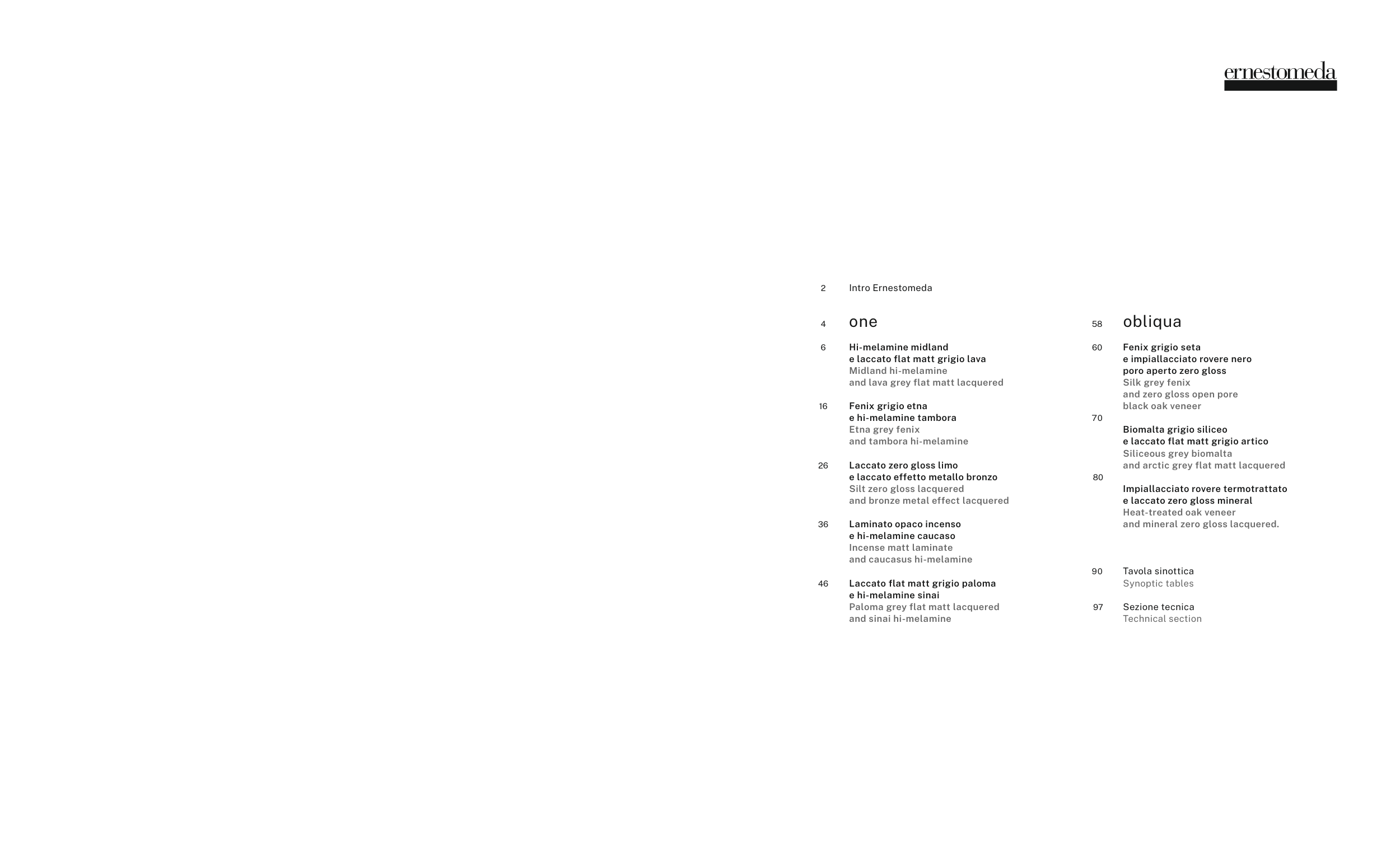 ernestomeda

2 Intro Ernestomeda

4 one

6 Hi-melamine midland e laccato flat matt grigio lava
Midland hi-melamine and lava grey flat matt lacquered

16 Fenix grigio etna e hi-melamine tambora
Etna grey fenix and tambora hi-melamine

26 Laccato zero gloss limo e laccato effetto metallo bronzo
Silt zero gloss lacquered and bronze metal effect lacquered

36 Laminato opaco incenso e hi-melamine caucaso
Incense matt laminate and caucasus hi-melamine

46 Laccato flat matt grigio paloma e hi-melamine sinai
Paloma grey flat matt lacquered and sinai hi-melamine

58 obliqua

60 Fenix grigio seta e impiallacciato rovere nero poro aperto zero gloss
Silk grey fenix and zero gloss open pore black oak veneer

70

Biomalta grigio siliceo e laccato flat matt grigio artico
Siliceous grey biomalta and arctic grey flat matt lacquered

80

Impiallacciato rovere termotrattato e laccato zero gloss mineral
Heat-treated oak veneer and mineral zero gloss lacquered.

90 Tavola sinottica
Synoptic tables

97 Sezione tecnica
Technical section